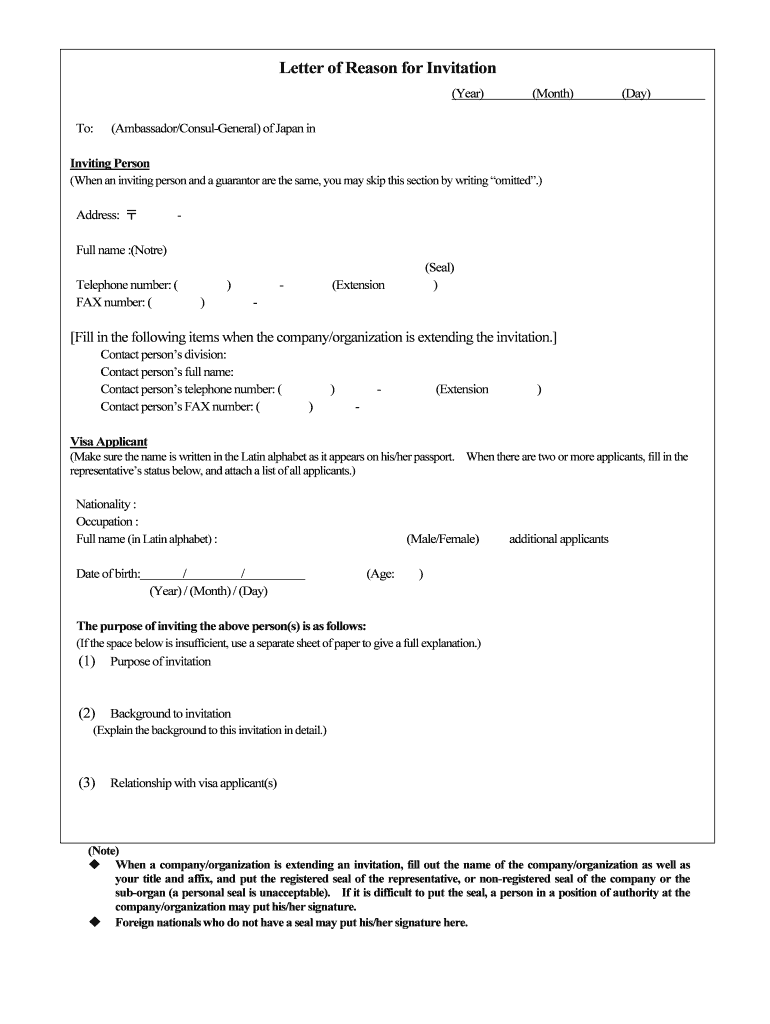 Letter of Reason for Invitation

(Year) (Month) (Day)

To: (Ambassador/Consul-General) of Japan in

Inviting Person
(When an inviting person and a guarantor are the same, you may skip this section by writing "omitted".)

Address: 〒 -

Full name :(Notre)

(Seal)

Telephone number: ( ) - (Extension )
FAX number: ( ) -

[Fill in the following items when the company/organization is extending the invitation.]
Contact person's division:
Contact person's full name:
Contact person's telephone number: ( ) - (Extension )
Contact person's FAX number: ( ) -

Visa Applicant
(Make sure the name is written in the Latin alphabet as it appears on his/her passport. When there are two or more applicants, fill in the representative's status below, and attach a list of all applicants.)

Nationality :
Occupation :
Full name (in Latin alphabet) : (Male/Female) additional applicants

Date of birth: / / (Age: )
(Year) / (Month) / (Day)

The purpose of inviting the above person(s) is as follows:
(If the space below is insufficient, use a separate sheet of paper to give a full explanation.)
(1) Purpose of invitation

(2) Background to invitation
(Explain the background to this invitation in detail.)

(3) Relationship with visa applicant(s)

(Note)
◆ When a company/organization is extending an invitation, fill out the name of the company/organization as well as your title and affix, and put the registered seal of the representative, or non-registered seal of the company or the sub-organ (a personal seal is unacceptable). If it is difficult to put the seal, a person in a position of authority at the company/organization may put his/her signature.
◆ Foreign nationals who do not have a seal may put his/her signature here.